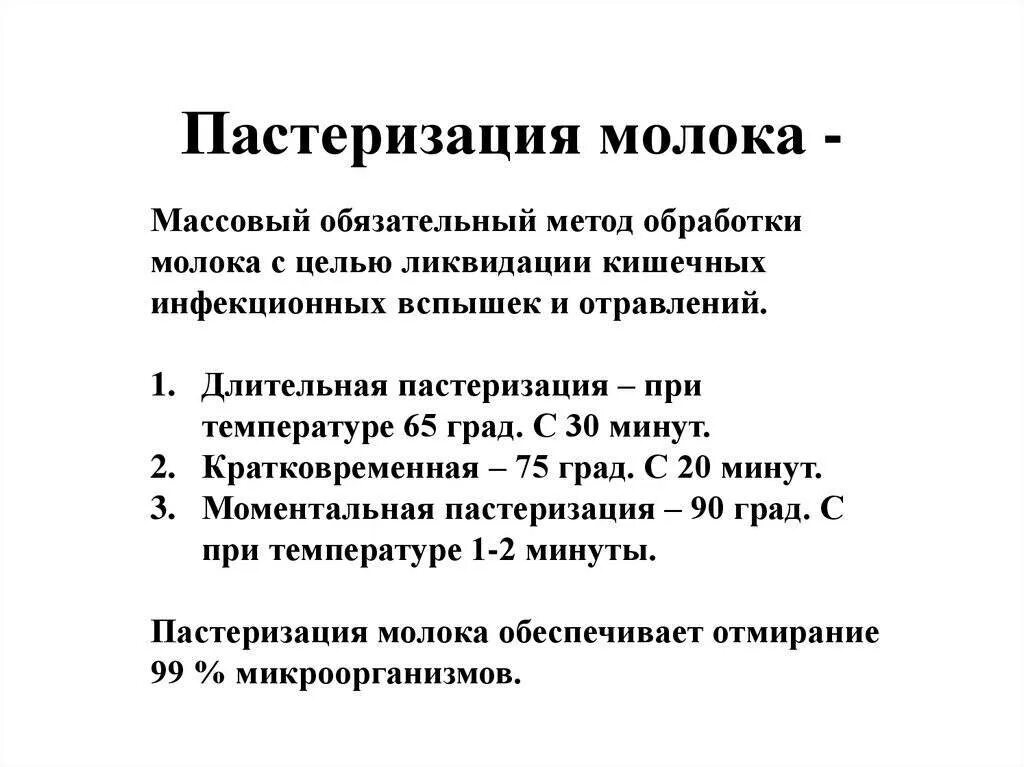 Пастеризация молока -

Массовый обязательный метод обработки молока с целью ликвидации кишечных инфекционных вспышек и отравлений.

1. Длительная пастеризация – при температуре 65 град. С 30 минут.
2. Кратковременная – 75 град. С 20 минут.
3. Моментальная пастеризация – 90 град. С при температуре 1-2 минуты.

Пастеризация молока обеспечивает отмирание 99 % микроорганизмов.